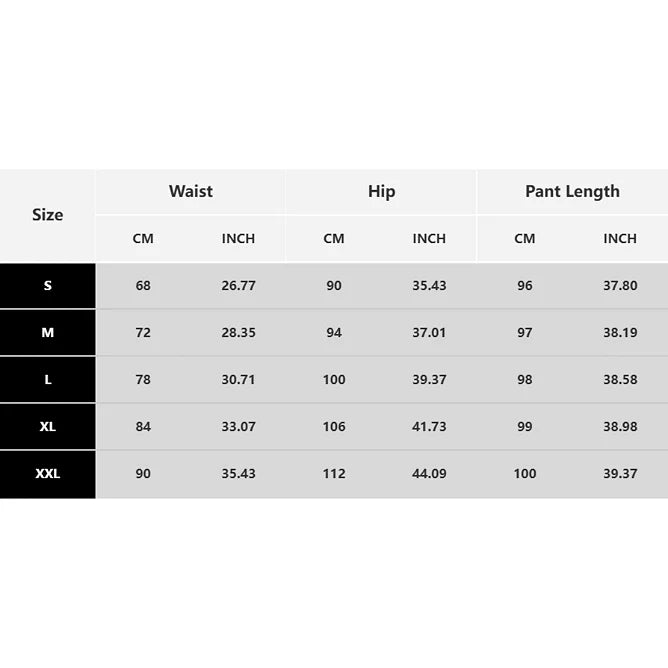 | Size | Waist | | Hip | | Pant Length | |
|---|---|---|---|---|---|---|
| | CM | INCH | CM | INCH | CM | INCH |
| S | 68 | 26.77 | 90 | 35.43 | 96 | 37.80 |
| M | 72 | 28.35 | 94 | 37.01 | 97 | 38.19 |
| L | 78 | 30.71 | 100 | 39.37 | 98 | 38.58 |
| XL | 84 | 33.07 | 106 | 41.73 | 99 | 38.98 |
| XXL | 90 | 35.43 | 112 | 44.09 | 100 | 39.37 |